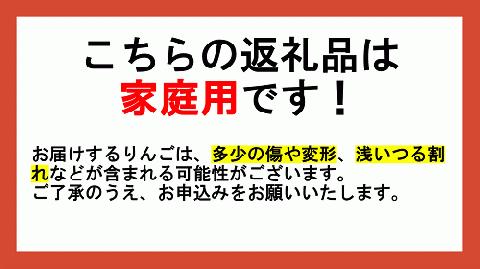 こちらの返礼品は
家庭用です！

お届けするりんごは、多少の傷や変形、浅いつる割れなどが含まれる可能性がございます。
ご了承のうえ、お申込みをお願いいたします。